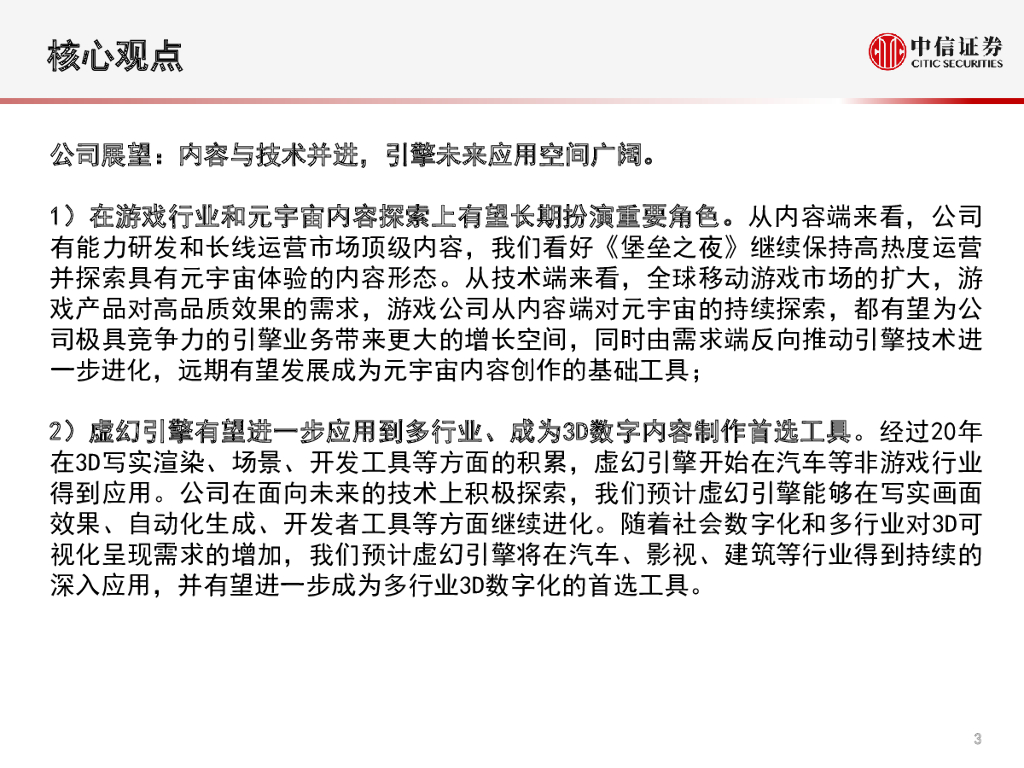 核心观点

中信证券
CITIC SECURITIES

公司展望：内容与技术并进，引擎未来应用空间广阔。

1）在游戏行业和元宇宙内容探索上有望长期扮演重要角色。从内容端来看，公司有能力研发和长线运营市场顶级内容，我们看好《堡垒之夜》继续保持高热度运营并探索具有元宇宙体验的内容形态。从技术端来看，全球移动游戏市场的扩大，游戏产品对高品质效果的需求，游戏公司从内容端对元宇宙的持续探索，都有望为公司极具竞争力的引擎业务带来更大的增长空间，同时由需求端反向推动引擎技术进一步进化，远期有望发展成为元宇宙内容创作的基础工具；

2）虚幻引擎有望进一步应用到多行业、成为3D数字内容制作首选工具。经过20年在3D写实渲染、场景、开发工具等方面的积累，虚幻引擎开始在汽车等非游戏行业得到应用。公司在面向未来的技术上积极探索，我们预计虚幻引擎能够在写实画面效果、自动化生成、开发者工具等方面继续进化。随着社会数字化和多行业对3D可视化呈现需求的增加，我们预计虚幻引擎将在汽车、影视、建筑等行业得到持续的深入应用，并有望进一步成为多行业3D数字化的首选工具。

3